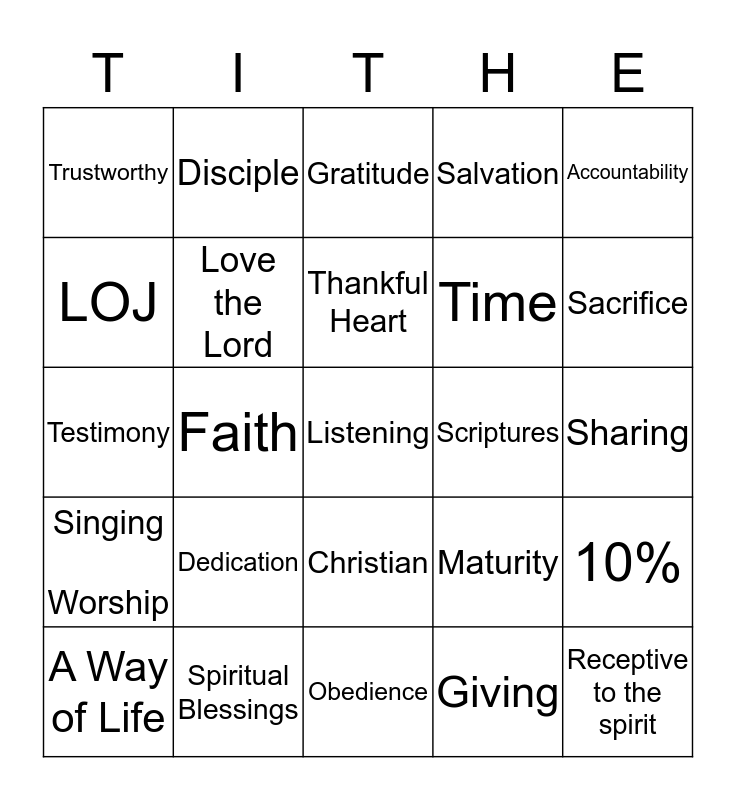 | T | I | T | H | E |
|---|---|---|---|---|
| Trustworthy | Disciple | Gratitude | Salvation | Accountability |
| LOJ | Love the Lord | Thankful Heart | Time | Sacrifice |
| Testimony | Faith | Listening | Scriptures | Sharing |
| Singing Worship | Dedication | Christian | Maturity | 10% |
| A Way of Life | Spiritual Blessings | Obedience | Giving | Receptive to the spirit |